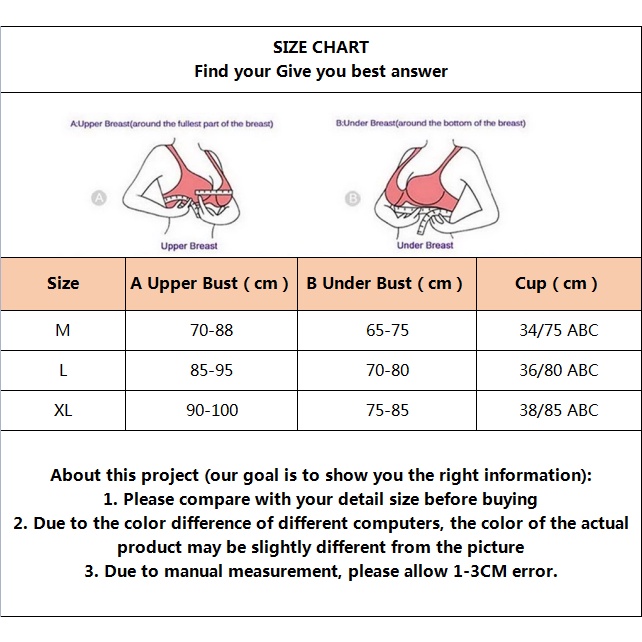 SIZE CHART
Find your Give you best answer

A:Upper Breast(around the fullest part of the breast)

A

Upper Breast

B:Under Breast(around the bottom of the breast)

B

Under Breast

| Size | A Upper Bust ( cm ) | B Under Bust ( cm ) | Cup ( cm ) |
|---|---|---|---|
| M | 70-88 | 65-75 | 34/75 ABC |
| L | 85-95 | 70-80 | 36/80 ABC |
| XL | 90-100 | 75-85 | 38/85 ABC |

About this project (our goal is to show you the right information):
1. Please compare with your detail size before buying
2. Due to the color difference of different computers, the color of the actual product may be slightly different from the picture
3. Due to manual measurement, please allow 1-3CM error.